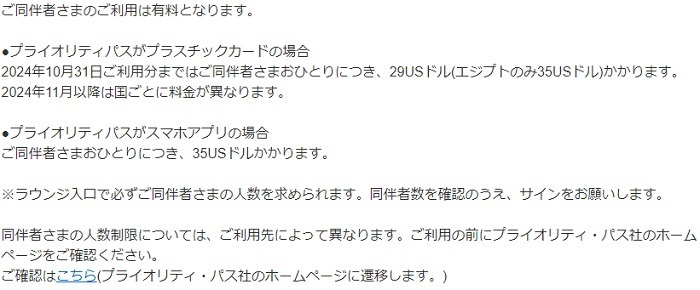 ご同伴者さまのご利用は有料となります。

●プライオリティパスがプラスチックカードの場合
2024年10月31日ご利用分まではご同伴者さまおひとりにつき、29USドル(エジプトのみ35USドル)かかります。
2024年11月以降は国ごとに料金が異なります。

●プライオリティパスがスマホアプリの場合
ご同伴者さまおひとりにつき、35USドルかかります。

※ラウンジ入口で必ずご同伴者さまの人数を求められます。同伴者数を確認のうえ、サインをお願いします。

同伴者さまの人数制限については、ご利用先によって異なります。ご利用の前にプライオリティ・パス社のホームページをご確認ください。
ご確認はこちら(プライオリティ・パス社のホームページに遷移します。)